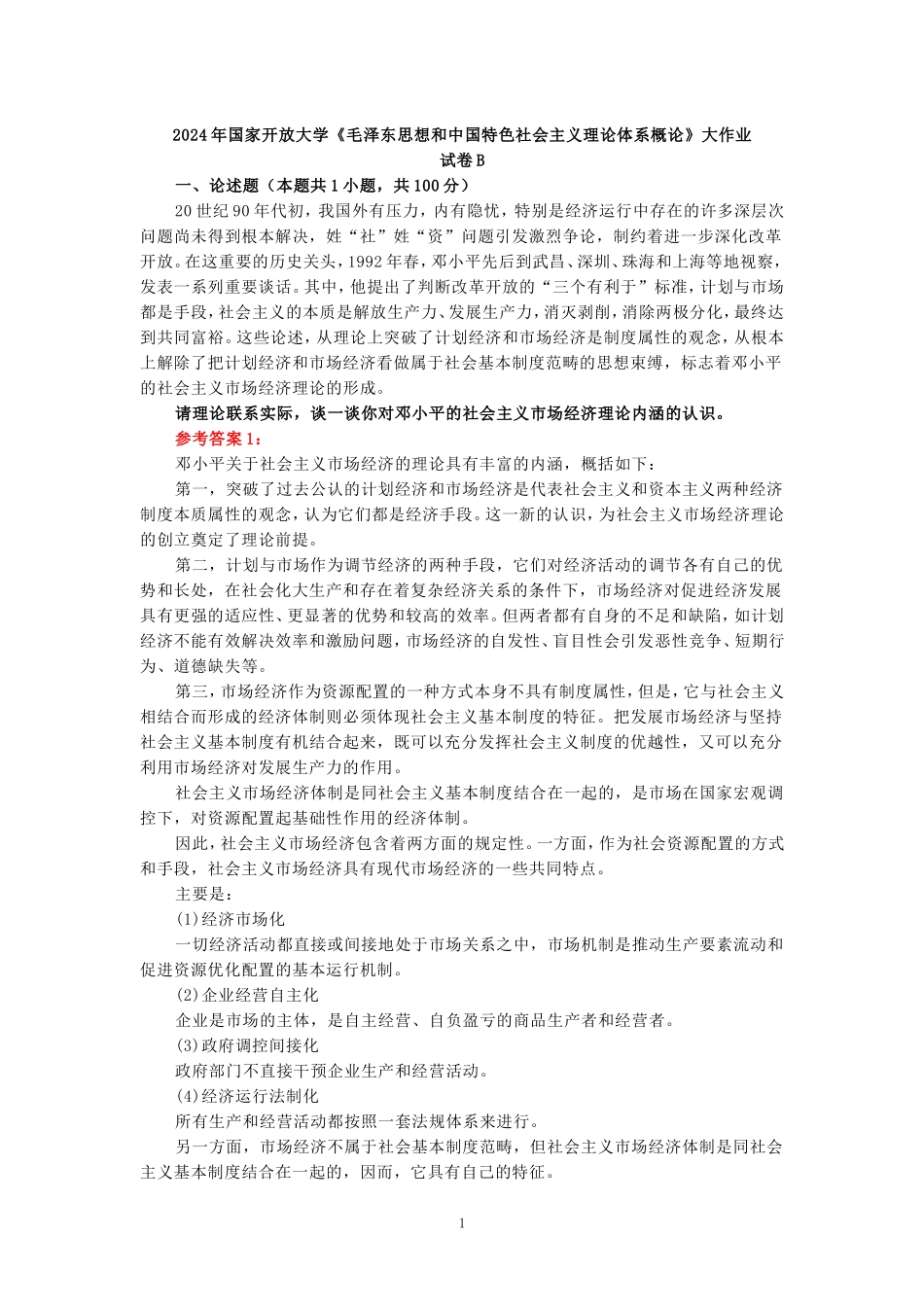 2024年国家开放大学《毛泽东思想和中国特色社会主义理论体系概论》大作业
试卷B

一、论述题（本题共1小题，共100分）

20世纪90年代初，我国外有压力，内有隐忧，特别是经济运行中存在的许多深层次问题尚未得到根本解决，姓“社”姓“资”问题引发激烈争论，制约着进一步深化改革开放。在这重要的历史关头，1992年春，邓小平先后到武昌、深圳、珠海和上海等地视察，发表一系列重要谈话。其中，他提出了判断改革开放的“三个有利于”标准，计划与市场都是手段，社会主义的本质是解放生产力、发展生产力，消灭剥削，消除两极分化，最终达到共同富裕。这些论述，从理论上突破了计划经济和市场经济是制度属性的观念，从根本上解除了把计划经济和市场经济看做属于社会基本制度范畴的思想束缚，标志着邓小平的社会主义市场经济理论的形成。

请理论联系实际，谈一谈你对邓小平的社会主义市场经济理论内涵的认识。

参考答案1：

邓小平关于社会主义市场经济的理论具有丰富的内涵，概括如下：

第一，突破了过去公认的计划经济和市场经济是代表社会主义和资本主义两种经济制度本质属性的观念，认为它们都是经济手段。这一新的认识，为社会主义市场经济理论的创立奠定了理论前提。

第二，计划与市场作为调节经济的两种手段，它们对经济活动的调节各有自己的优势和长处，在社会化大生产和存在着复杂经济关系的条件下，市场经济对促进经济发展具有更强的适应性、更显著的优势和较高的效率。但两者都有自身的不足和缺陷，如计划经济不能有效解决效率和激励问题，市场经济的自发性、盲目性会引发恶性竞争、短期行为、道德缺失等。

第三，市场经济作为资源配置的一种方式本身不具有制度属性，但是，它与社会主义相结合而形成的经济体制则必须体现社会主义基本制度的特征。把发展市场经济与坚持社会主义基本制度有机结合起来，既可以充分发挥社会主义制度的优越性，又可以充分利用市场经济对发展生产力的作用。

社会主义市场经济体制是同社会主义基本制度结合在一起的，是市场在国家宏观调控下，对资源配置起基础性作用的经济体制。

因此，社会主义市场经济包含着两方面的规定性。一方面，作为社会资源配置的方式和手段，社会主义市场经济具有现代市场经济的一些共同特点。

主要是：

(1)经济市场化

一切经济活动都直接或间接地处于市场关系之中，市场机制是推动生产要素流动和促进资源优化配置的基本运行机制。

(2)企业经营自主化

企业是市场的主体，是自主经营、自负盈亏的商品生产者和经营者。

(3)政府调控间接化

政府部门不直接干预企业生产和经营活动。

(4)经济运行法制化

所有生产和经营活动都按照一套法规体系来进行。

另一方面，市场经济不属于社会基本制度范畴，但社会主义市场经济体制是同社会主义基本制度结合在一起的，因而，它具有自己的特征。

1